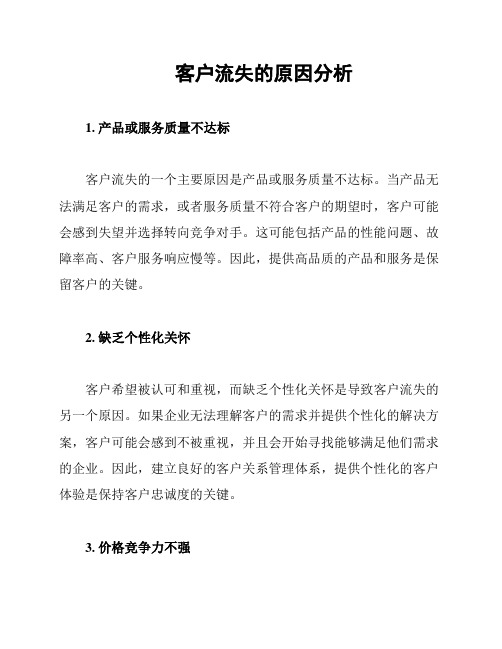 客户流失的原因分析

1. 产品或服务质量不达标

客户流失的一个主要原因是产品或服务质量不达标。当产品无法满足客户的需求，或者服务质量不符合客户的期望时，客户可能会感到失望并选择转向竞争对手。这可能包括产品的性能问题、故障率高、客户服务响应慢等。因此，提供高品质的产品和服务是保留客户的关键。

2. 缺乏个性化关怀

客户希望被认可和重视，而缺乏个性化关怀是导致客户流失的另一个原因。如果企业无法理解客户的需求并提供个性化的解决方案，客户可能会感到不被重视，并且会开始寻找能够满足他们需求的企业。因此，建立良好的客户关系管理体系，提供个性化的客户体验是保持客户忠诚度的关键。

3. 价格竞争力不强